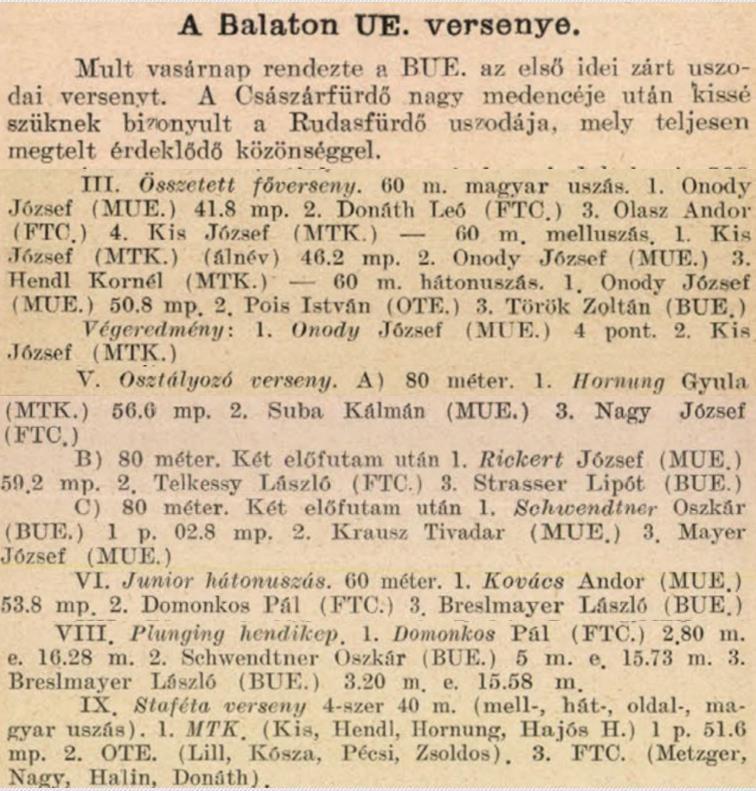 A Balaton UE. versenye.

Mult vasárnap rendezte a BUE. az első idei zárt uszodai versenyt. A Császárfürdő nagy medencéje után kissé szüknek bizonyult a Rudasfürdő uszodája, mely teljesen megtelt érdeklődő közönséggel.

III. Összetett főverseny. 60 m. magyar uszás. 1. Onody József (MUE.) 41.8 mp. 2. Donáth Leó (FTC.) 3. Olasz Andor (FTC.) 4. Kis József (MTK.) — 60 m. melluszás. 1. Kis József (MTK.) (álnév) 46.2 mp. 2. Onody József (MUE.) 3. Hendl Kornél (MTK.) — 60 m. hátonuszás. 1. Onody József (MUE.) 50.8 mp. 2. Pois István (OTE.) 3. Török Zoltán (BUE.)

Végeredmény: 1. Onody József (MUE.) 4 pont. 2. Kis József (MTK.)

V. Osztályozó verseny. A) 80 méter. 1. Hornung Gyula (MTK.) 56.6 mp. 2. Suba Kálmán (MUE.) 3. Nagy József (FTC.)

B) 80 méter. Két előfutam után 1. Rickert József (MUE.) 59.2 mp. 2. Telkessy László (FTC.) 3. Strasser Lipót (BUE.)

C) 80 méter. Két előfutam után 1. Schwendtner Oszkár (BUE.) 1 p. 02.8 mp. 2. Krausz Tivadar (MUE.) 3. Mayer József (MUE.)

VI. Junior hátonuszás. 60 méter. 1. Kovács Andor (MUE.) 53.8 mp. 2. Domonkos Pál (FTC.) 3. Breslmayer László (BUE.)

VIII. Plunging hendikep. 1. Domonkos Pál (FTC.) 2.80 m. e. 16.28 m. 2. Schwendtner Oszkár (BUE.) 5 m. e. 15.73 m. 3. Breslmayer László (BUE.) 3.20 m. e. 15.58 m.

IX. Staféta verseny 4-szer 40 m. (mell-, hát-, oldal-, magyar uszás). 1. MTK. (Kis, Hendl, Hornung, Hajós H.) 1 p. 51.6 mp. 2. OTE. (Lill, Kósza, Pécsi, Zsoldos). 3. FTC. (Metzger, Nagy, Halin, Donáth).